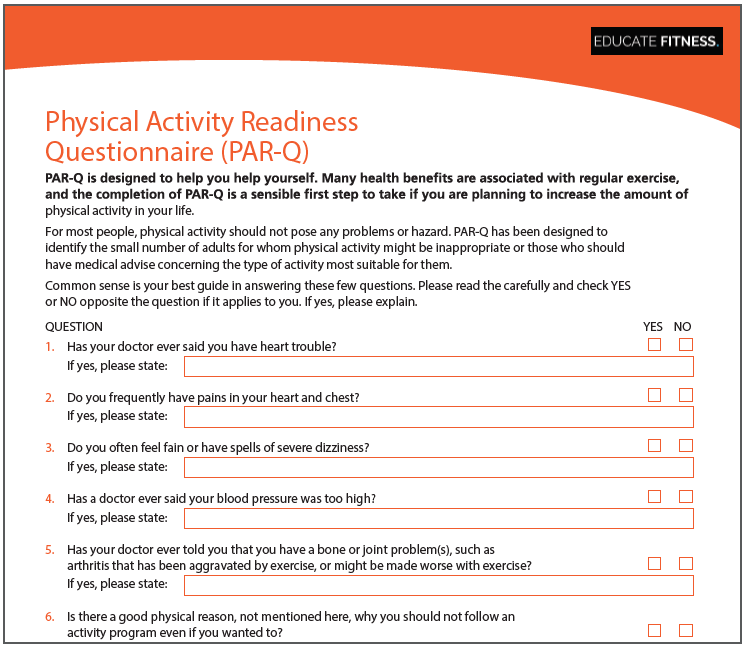 EDUCATE FITNESS.

Physical Activity Readiness Questionnaire (PAR-Q)

PAR-Q is designed to help you help yourself. Many health benefits are associated with regular exercise, and the completion of PAR-Q is a sensible first step to take if you are planning to increase the amount of physical activity in your life.

For most people, physical activity should not pose any problems or hazard. PAR-Q has been designed to identify the small number of adults for whom physical activity might be inappropriate or those who should have medical advise concerning the type of activity most suitable for them.

Common sense is your best guide in answering these few questions. Please read the carefully and check YES or NO opposite the question if it applies to you. If yes, please explain.

QUESTION YES NO

1. Has your doctor ever said you have heart trouble?
If yes, please state:

2. Do you frequently have pains in your heart and chest?
If yes, please state:

3. Do you often feel fain or have spells of severe dizziness?
If yes, please state:

4. Has a doctor ever said your blood pressure was too high?
If yes, please state:

5. Has your doctor ever told you that you have a bone or joint problem(s), such as arthritis that has been aggravated by exercise, or might be made worse with exercise?
If yes, please state:

6. Is there a good physical reason, not mentioned here, why you should not follow an activity program even if you wanted to?